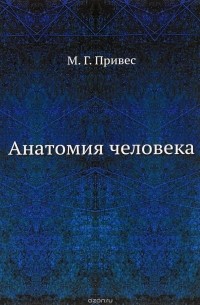 М. Г. Привес

Анатомия человека

ozon.ru